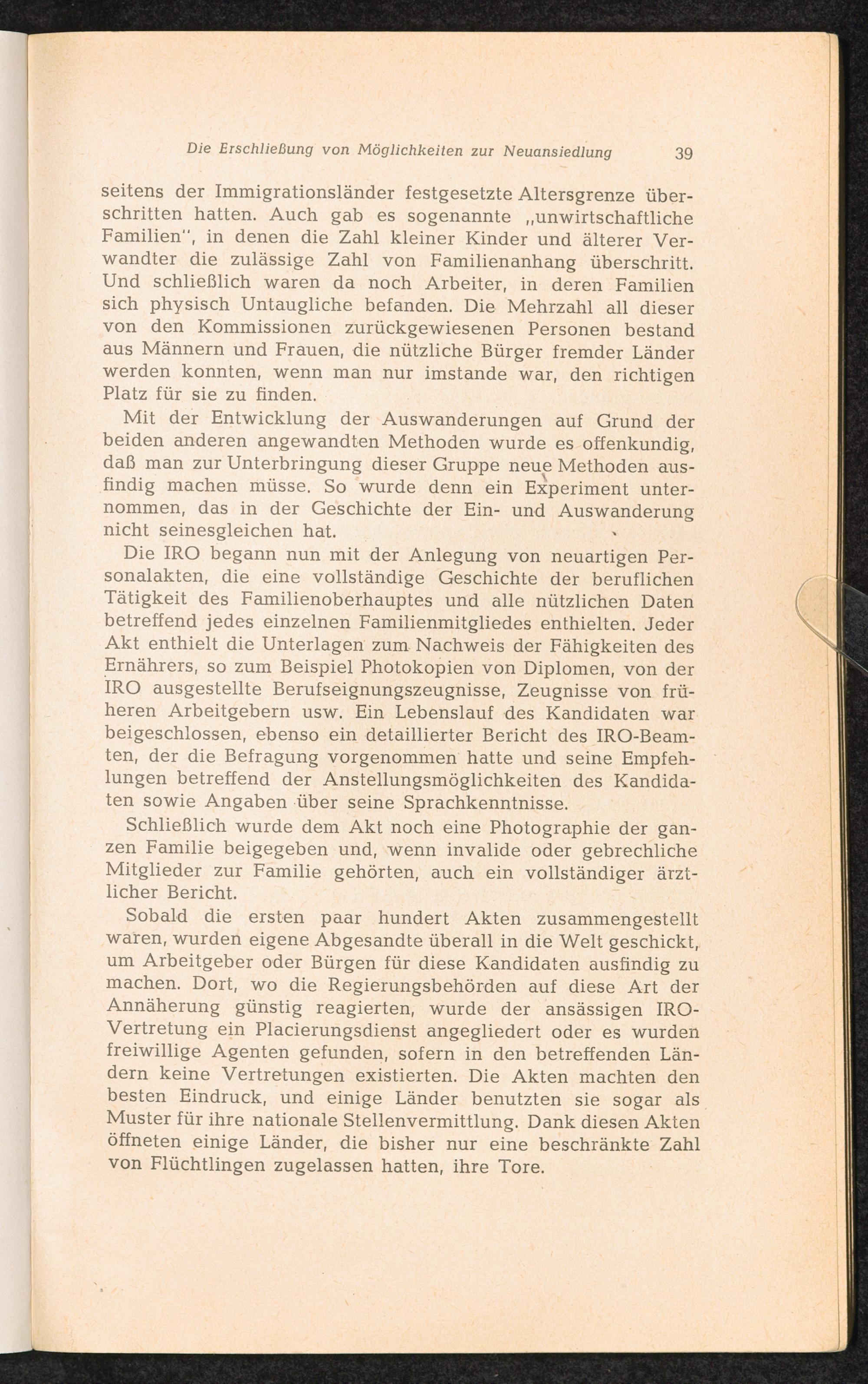 Die Erschließung von Möglichkeiten zur Neuansiedlung 39

seitens der Immigrationsländer festgesetzte Altersgrenze überschritten hatten. Auch gab es sogenannte „unwirtschaftliche Familien", in denen die Zahl kleiner Kinder und älterer Verwandter die zulässige Zahl von Familienanhang überschritt. Und schließlich waren da noch Arbeiter, in deren Familien sich physisch Untaugliche befanden. Die Mehrzahl all dieser von den Kommissionen zurückgewiesenen Personen bestand aus Männern und Frauen, die nützliche Bürger fremder Länder werden konnten, wenn man nur imstande war, den richtigen Platz für sie zu finden.

Mit der Entwicklung der Auswanderungen auf Grund der beiden anderen angewandten Methoden wurde es offenkundig, daß man zur Unterbringung dieser Gruppe neue Methoden ausfindig machen müsse. So wurde denn ein Experiment unternommen, das in der Geschichte der Ein- und Auswanderung nicht seinesgleichen hat.

Die IRO begann nun mit der Anlegung von neuartigen Personalakten, die eine vollständige Geschichte der beruflichen Tätigkeit des Familienoberhauptes und alle nützlichen Daten betreffend jedes einzelnen Familienmitgliedes enthielten. Jeder Akt enthielt die Unterlagen zum Nachweis der Fähigkeiten des Ernährers, so zum Beispiel Photokopien von Diplomen, von der IRO ausgestellte Berufseignungszeugnisse, Zeugnisse von früheren Arbeitgebern usw. Ein Lebenslauf des Kandidaten war beigeschlossen, ebenso ein detaillierter Bericht des IRO-Beamten, der die Befragung vorgenommen hatte und seine Empfehlungen betreffend der Anstellungsmöglichkeiten des Kandidaten sowie Angaben über seine Sprachkenntnisse.

Schließlich wurde dem Akt noch eine Photographie der ganzen Familie beigegeben und, wenn invalide oder gebrechliche Mitglieder zur Familie gehörten, auch ein vollständiger ärztlicher Bericht.

Sobald die ersten paar hundert Akten zusammengestellt waren, wurden eigene Abgesandte überall in die Welt geschickt, um Arbeitgeber oder Bürgen für diese Kandidaten ausfindig zu machen. Dort, wo die Regierungsbehörden auf diese Art der Annäherung günstig reagierten, wurde der ansässigen IRO-Vertretung ein Placierungsdienst angegliedert oder es wurden freiwillige Agenten gefunden, sofern in den betreffenden Ländern keine Vertretungen existierten. Die Akten machten den besten Eindruck, und einige Länder benutzten sie sogar als Muster für ihre nationale Stellenvermittlung. Dank diesen Akten öffneten einige Länder, die bisher nur eine beschränkte Zahl von Flüchtlingen zugelassen hatten, ihre Tore.